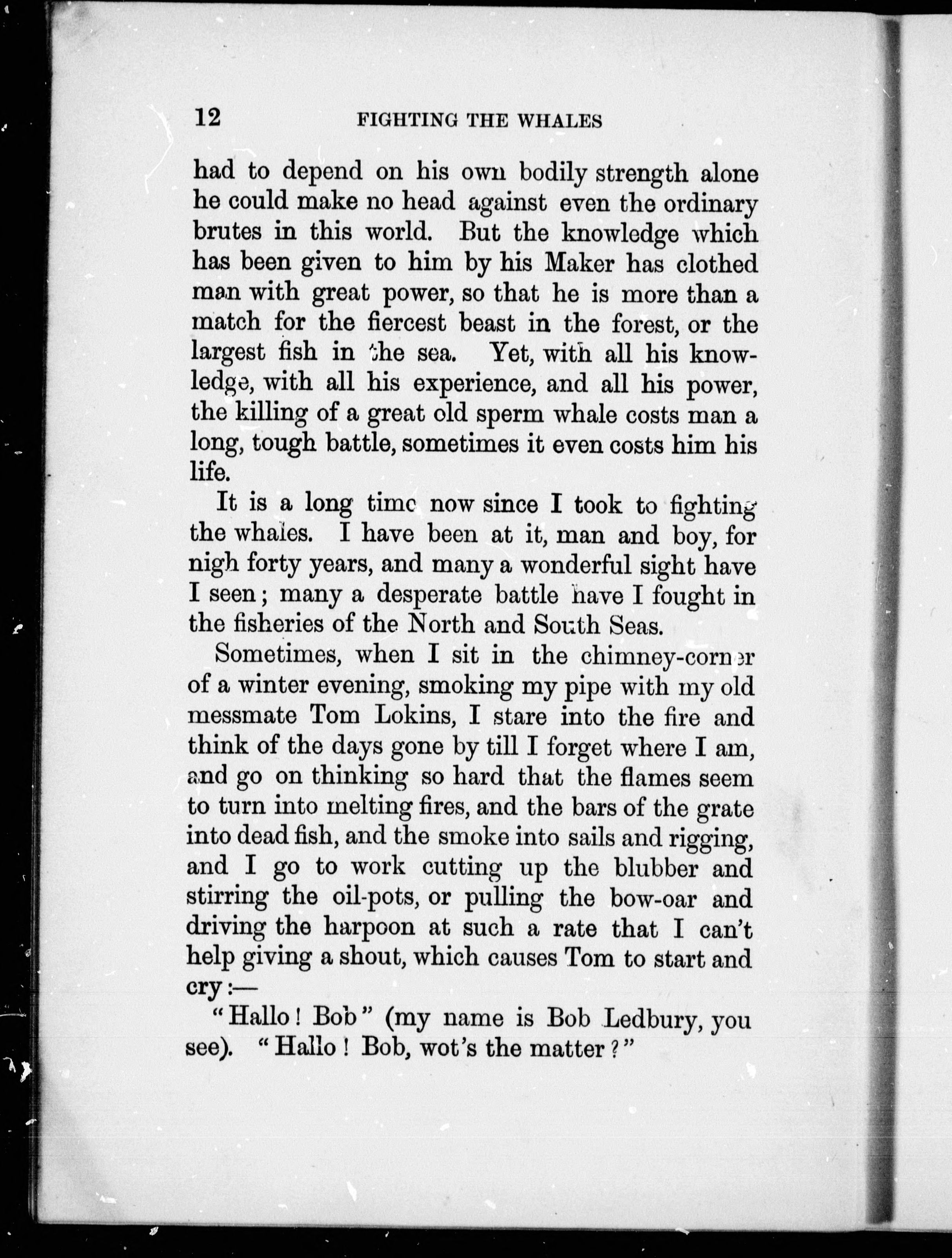 12 FIGHTING THE WHALES

had to depend on his own bodily strength alone he could make no head against even the ordinary brutes in this world. But the knowledge which has been given to him by his Maker has clothed man with great power, so that he is more than a match for the fiercest beast in the forest, or the largest fish in the sea. Yet, with all his knowledge, with all his experience, and all his power, the killing of a great old sperm whale costs man a long, tough battle, sometimes it even costs him his life.

It is a long time now since I took to fighting the whales. I have been at it, man and boy, for nigh forty years, and many a wonderful sight have I seen; many a desperate battle have I fought in the fisheries of the North and South Seas.

Sometimes, when I sit in the chimney-corner of a winter evening, smoking my pipe with my old messmate Tom Lokins, I stare into the fire and think of the days gone by till I forget where I am, and go on thinking so hard that the flames seem to turn into melting fires, and the bars of the grate into dead fish, and the smoke into sails and rigging, and I go to work cutting up the blubber and stirring the oil-pots, or pulling the bow-oar and driving the harpoon at such a rate that I can't help giving a shout, which causes Tom to start and cry:—

"Hallo! Bob" (my name is Bob Ledbury, you see). "Hallo! Bob, wot's the matter?"